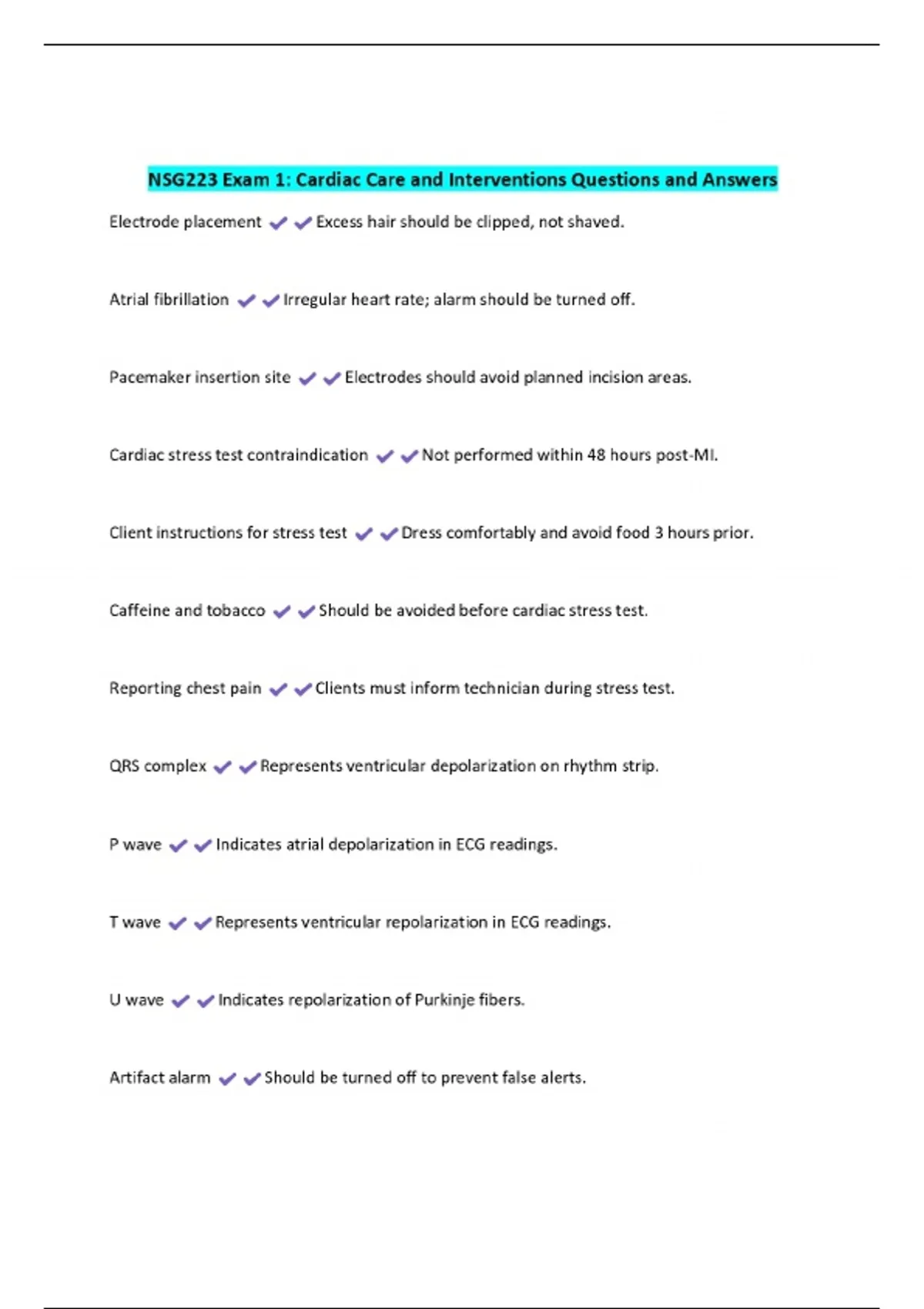 NSG223 Exam 1: Cardiac Care and Interventions Questions and Answers

Electrode placement ✔✔Excess hair should be clipped, not shaved.

Atrial fibrillation ✔✔Irregular heart rate; alarm should be turned off.

Pacemaker insertion site ✔✔Electrodes should avoid planned incision areas.

Cardiac stress test contraindication ✔✔Not performed within 48 hours post-MI.

Client instructions for stress test ✔✔Dress comfortably and avoid food 3 hours prior.

Caffeine and tobacco ✔✔Should be avoided before cardiac stress test.

Reporting chest pain ✔✔Clients must inform technician during stress test.

QRS complex ✔✔Represents ventricular depolarization on rhythm strip.

P wave ✔✔Indicates atrial depolarization in ECG readings.

T wave ✔✔Represents ventricular repolarization in ECG readings.

U wave ✔✔Indicates repolarization of Purkinje fibers.

Artifact alarm ✔✔Should be turned off to prevent false alerts.